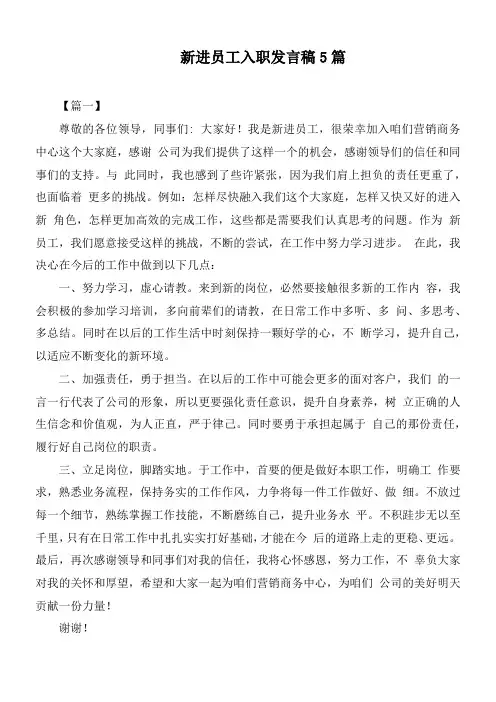 新进员工入职发言稿 5 篇

【篇一】

尊敬的各位领导，同事们：大家好！我是新进员工，很荣幸加入咱们营销商务中心这个大家庭，感谢 公司为我们提供了这样一个的机会，感谢领导们的信任和同事们的支持。与 此同时，我也感到了些许紧张，因为我们肩上担负的责任更重了，也面临着 更多的挑战。例如：怎样尽快融入我们这个大家庭，怎样又快又好的进入新 角色，怎样更加高效的完成工作，这些都是需要我们认真思考的问题。作为 新员工，我们愿意接受这样的挑战，不断的尝试，在工作中努力学习进步。 在此，我决心在今后的工作中做到以下几点：

一、努力学习，虚心请教。来到新的岗位，必然要接触很多新的工作内 容，我会积极的参加学习培训，多向前辈们的请教，在日常工作中多听、多 问、多思考、多总结。同时在以后的工作生活中时刻保持一颗好学的心，不 断学习，提升自己，以适应不断变化的新环境。

二、加强责任，勇于担当。在以后的工作中可能会更多的面对客户，我们 的一言一行代表了公司的形象，所以更要强化责任意识，提升自身素养，树 立正确的人生信念和价值观，为人正直，严于律己。同时要勇于承担起属于 自己的那份责任，履行好自己岗位的职责。

三、立足岗位，脚踏实地。于工作中，首要的便是做好本职工作，明确工 作要求，熟悉业务流程，保持务实的工作作风，力争将每一件工作做好、做 细。不放过每一个细节，熟练掌握工作技能，不断磨练自己，提升业务水 平。不积跬步无以至千里，只有在日常工作中扎扎实实打好基础，才能在今 后的道路上走的更稳、更远。最后，再次感谢领导和同事们对我的信任，我将心怀感恩，努力工作，不 辜负大家对我的关怀和厚望，希望和大家一起为咱们营销商务中心，为咱们 公司的美好明天贡献一份力量！

谢谢！